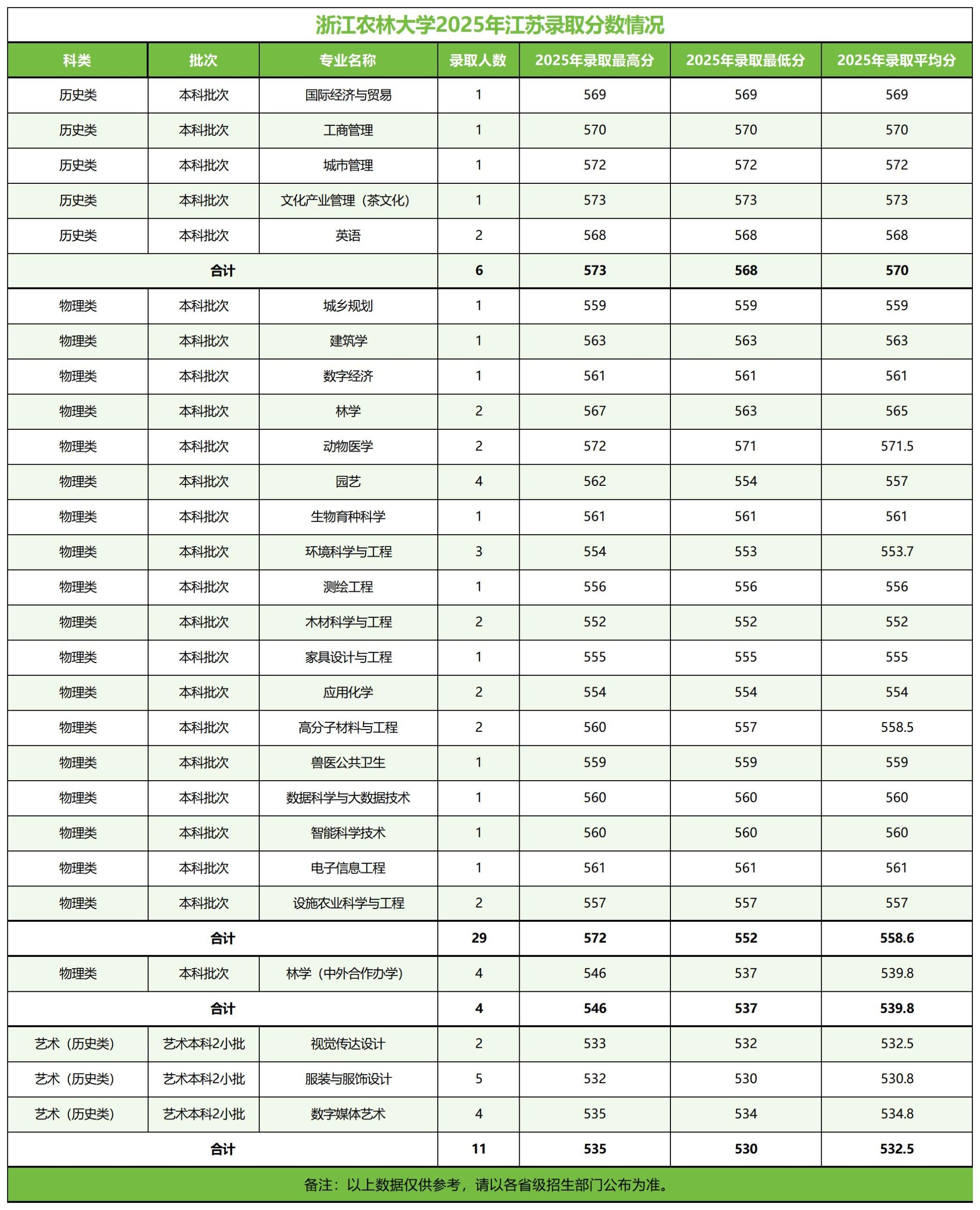 浙江农林大学2025年江苏录取分数情况

| 科类 | 批次 | 专业名称 | 录取人数 | 2025年录取最高分 | 2025年录取最低分 | 2025年录取平均分 |
|---|---|---|---|---|---|---|
| 历史类 | 本科批次 | 国际经济与贸易 | 1 | 569 | 569 | 569 |
| 历史类 | 本科批次 | 工商管理 | 1 | 570 | 570 | 570 |
| 历史类 | 本科批次 | 城市管理 | 1 | 572 | 572 | 572 |
| 历史类 | 本科批次 | 文化产业管理（茶文化） | 1 | 573 | 573 | 573 |
| 历史类 | 本科批次 | 英语 | 2 | 568 | 568 | 568 |
| 合计 | | | 6 | 573 | 568 | 570 |
| 物理类 | 本科批次 | 城乡规划 | 1 | 559 | 559 | 559 |
| 物理类 | 本科批次 | 建筑学 | 1 | 563 | 563 | 563 |
| 物理类 | 本科批次 | 数字经济 | 1 | 561 | 561 | 561 |
| 物理类 | 本科批次 | 林学 | 2 | 567 | 563 | 565 |
| 物理类 | 本科批次 | 动物医学 | 2 | 572 | 571 | 571.5 |
| 物理类 | 本科批次 | 园艺 | 4 | 562 | 554 | 557 |
| 物理类 | 本科批次 | 生物育种科学 | 1 | 561 | 561 | 561 |
| 物理类 | 本科批次 | 环境科学与工程 | 3 | 554 | 553 | 553.7 |
| 物理类 | 本科批次 | 测绘工程 | 1 | 556 | 556 | 556 |
| 物理类 | 本科批次 | 木材科学与工程 | 2 | 552 | 552 | 552 |
| 物理类 | 本科批次 | 家具设计与工程 | 1 | 555 | 555 | 555 |
| 物理类 | 本科批次 | 应用化学 | 2 | 554 | 554 | 554 |
| 物理类 | 本科批次 | 高分子材料与工程 | 2 | 560 | 557 | 558.5 |
| 物理类 | 本科批次 | 兽医公共卫生 | 1 | 559 | 559 | 559 |
| 物理类 | 本科批次 | 数据科学与大数据技术 | 1 | 560 | 560 | 560 |
| 物理类 | 本科批次 | 智能科学技术 | 1 | 560 | 560 | 560 |
| 物理类 | 本科批次 | 电子信息工程 | 1 | 561 | 561 | 561 |
| 物理类 | 本科批次 | 设施农业科学与工程 | 2 | 557 | 557 | 557 |
| 合计 | | | 29 | 572 | 552 | 558.6 |
| 物理类 | 本科批次 | 林学（中外合作办学） | 4 | 546 | 537 | 539.8 |
| 合计 | | | 4 | 546 | 537 | 539.8 |
| 艺术（历史类） | 艺术本科2小批 | 视觉传达设计 | 2 | 533 | 532 | 532.5 |
| 艺术（历史类） | 艺术本科2小批 | 服装与服饰设计 | 5 | 532 | 530 | 530.8 |
| 艺术（历史类） | 艺术本科2小批 | 数字媒体艺术 | 4 | 535 | 534 | 534.8 |
| 合计 | | | 11 | 535 | 530 | 532.5 |

备注：以上数据仅供参考，请以各省级招生部门公布为准。